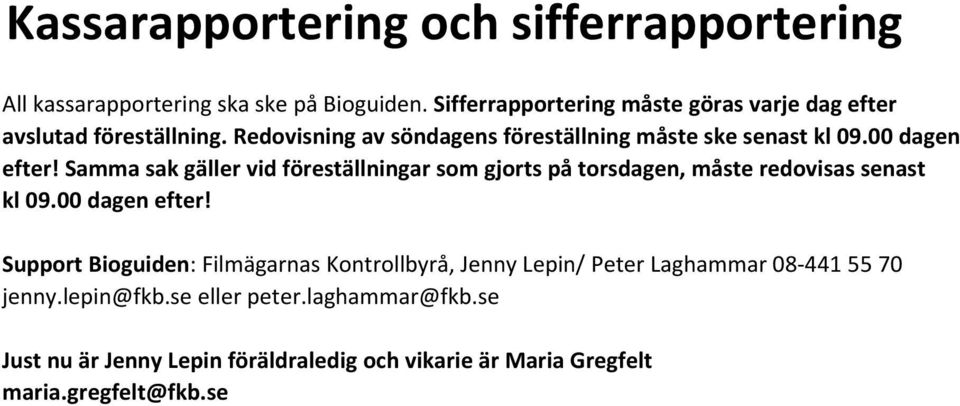 Kassarapportering och sifferrapportering

All kassarapportering ska ske på Bioguiden. Sifferrapportering måste göras varje dag efter avslutad föreställning. Redovisning av söndagens föreställning måste ske senast kl 09.00 dagen efter! Samma sak gäller vid föreställningar som gjorts på torsdagen, måste redovisas senast kl 09.00 dagen efter!

Support Bioguiden: Filmägarnas Kontrollbyrå, Jenny Lepin/ Peter Laghammar 08-441 55 70 jenny.lepin@fkb.se eller peter.laghammar@fkb.se

Just nu är Jenny Lepin föräldraledig och vikarie är Maria Gregfelt maria.gregfelt@fkb.se